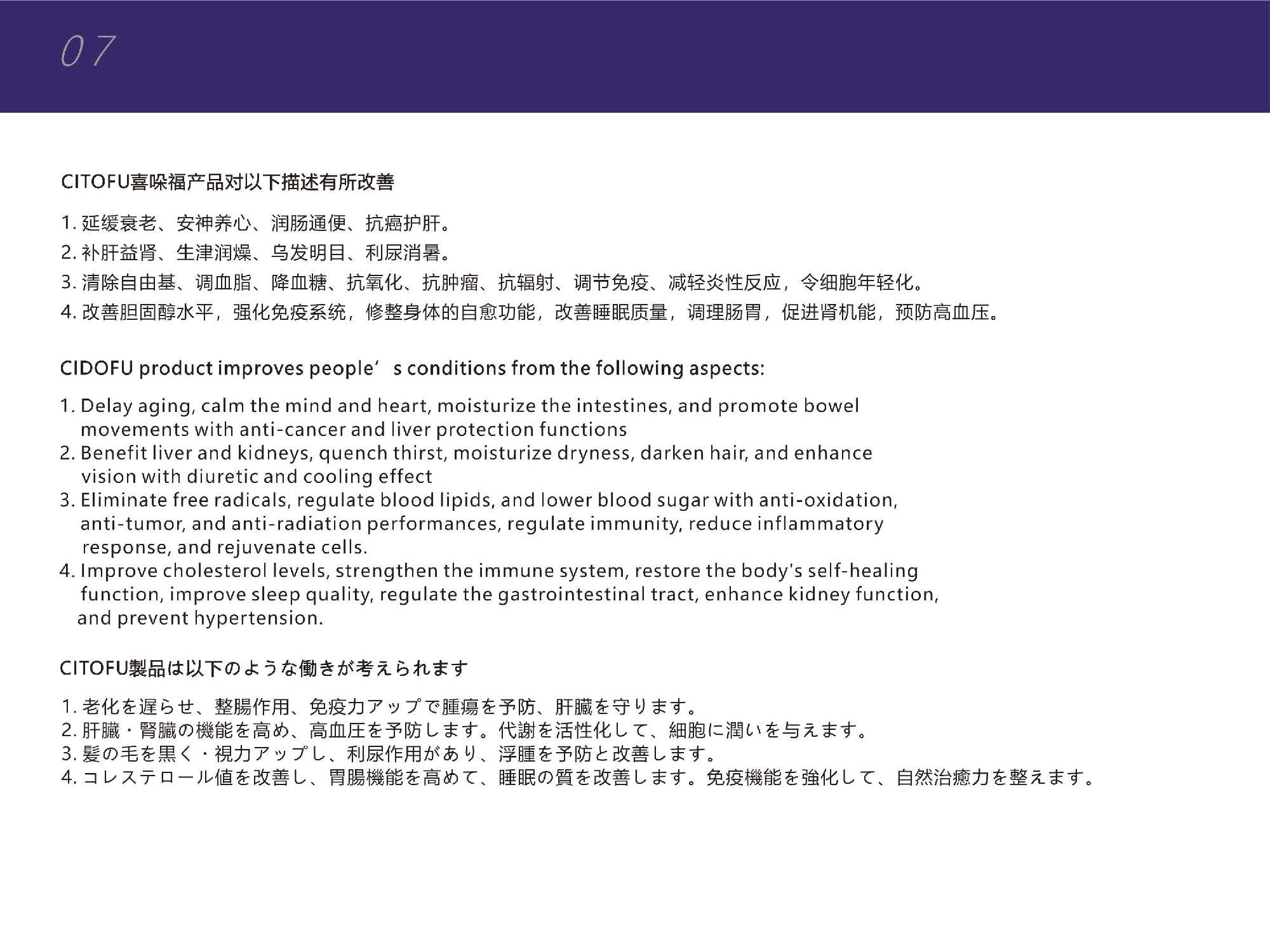 07

CITOFU喜哚福产品对以下描述有所改善

1. 延缓衰老、安神养心、润肠通便、抗癌护肝。
2. 补肝益肾、生津润燥、乌发明目、利尿消暑。
3. 清除自由基、调血脂、降血糖、抗氧化、抗肿瘤、抗辐射、调节免疫、减轻炎性反应，令细胞年轻化。
4. 改善胆固醇水平，强化免疫系统，修整身体的自愈功能，改善睡眠质量，调理肠胃，促进肾机能，预防高血压。

CIDOFU product improves people’s conditions from the following aspects:

1. Delay aging, calm the mind and heart, moisturize the intestines, and promote bowel movements with anti-cancer and liver protection functions
2. Benefit liver and kidneys, quench thirst, moisturize dryness, darken hair, and enhance vision with diuretic and cooling effect
3. Eliminate free radicals, regulate blood lipids, and lower blood sugar with anti-oxidation, anti-tumor, and anti-radiation performances, regulate immunity, reduce inflammatory response, and rejuvenate cells.
4. Improve cholesterol levels, strengthen the immune system, restore the body's self-healing function, improve sleep quality, regulate the gastrointestinal tract, enhance kidney function, and prevent hypertension.

CITOFU製品は以下のような働きが考えられます

1. 老化を遅らせ、整腸作用、免疫力アップで腫瘍を予防、肝臓を守ります。
2. 肝臓・腎臓の機能を高め、高血圧を予防します。代謝を活性化して、細胞に潤いを与えます。
3. 髪の毛を黒く・視力アップし、利尿作用があり、浮腫を予防と改善します。
4. コレステロール値を改善し、胃腸機能を高めて、睡眠の質を改善します。免疫機能を強化して、自然治癒力を整えます。